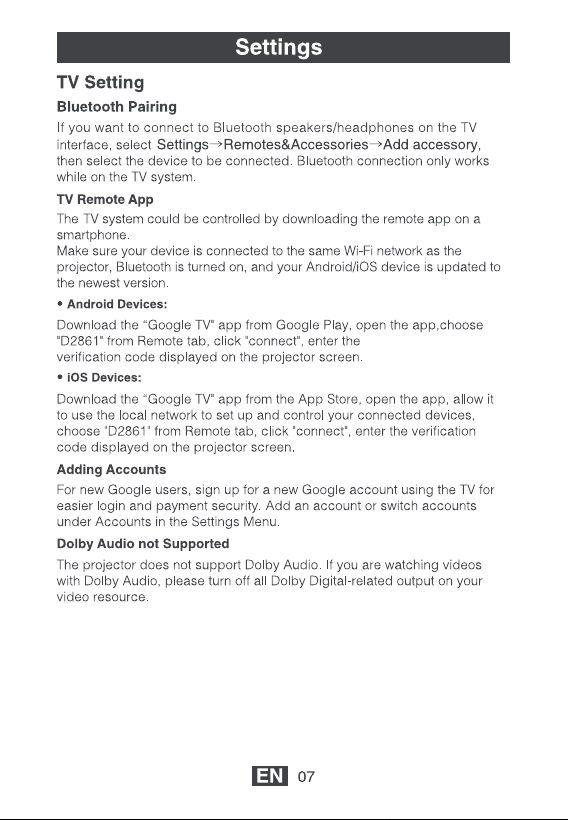 Settings

TV Setting

Bluetooth Pairing

If you want to connect to Bluetooth speakers/headphones on the TV interface, select Settings→Remotes&Accessories→Add accessory, then select the device to be connected. Bluetooth connection only works while on the TV system.

TV Remote App

The TV system could be controlled by downloading the remote app on a smartphone.
Make sure your device is connected to the same Wi-Fi network as the projector, Bluetooth is turned on, and your Android/iOS device is updated to the newest version.

• Android Devices:

Download the "Google TV" app from Google Play, open the app,choose "D2861" from Remote tab, click "connect", enter the verification code displayed on the projector screen.

• iOS Devices:

Download the "Google TV" app from the App Store, open the app, allow it to use the local network to set up and control your connected devices, choose "D2861" from Remote tab, click "connect", enter the verification code displayed on the projector screen.

Adding Accounts

For new Google users, sign up for a new Google account using the TV for easier login and payment security. Add an account or switch accounts under Accounts in the Settings Menu.

Dolby Audio not Supported

The projector does not support Dolby Audio. If you are watching videos with Dolby Audio, please turn off all Dolby Digital-related output on your video resource.

EN 07